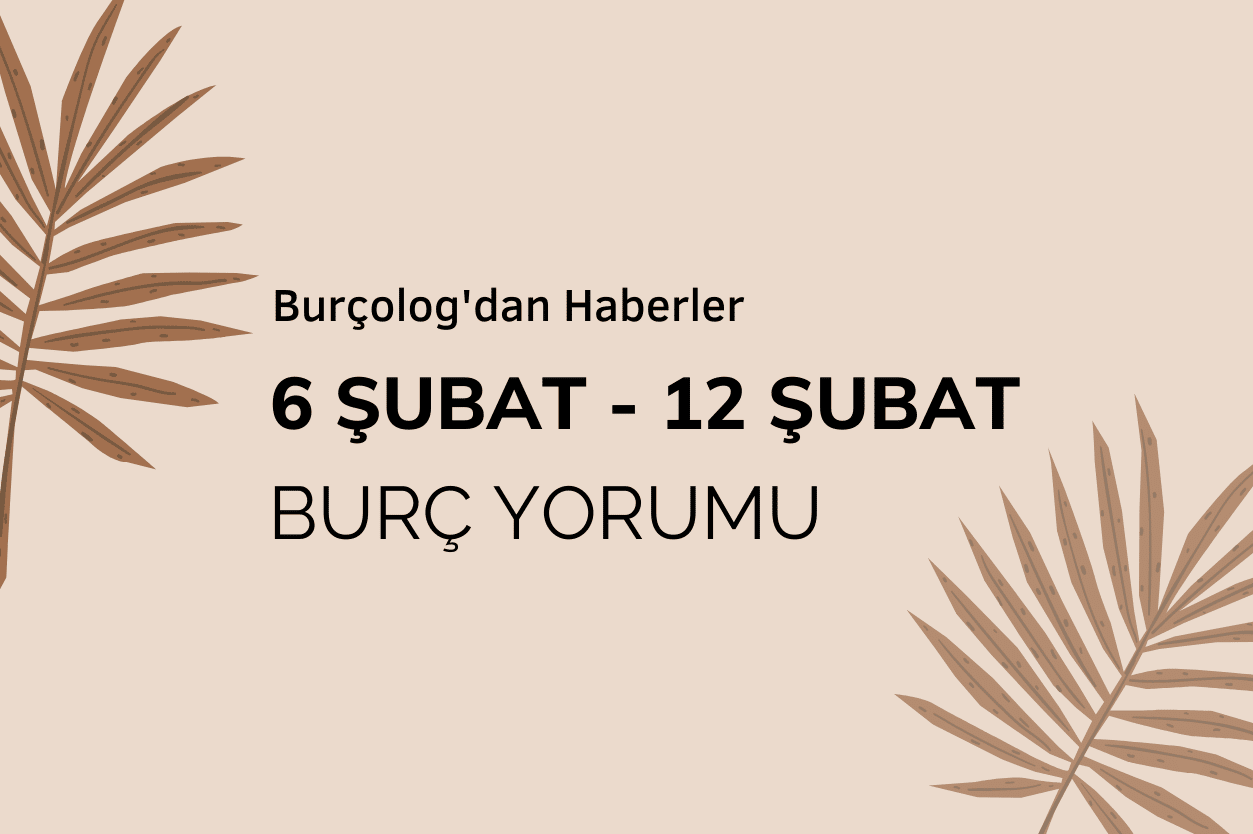 Burçolog'dan Haberler

6 ŞUBAT - 12 ŞUBAT

BURÇ YORUMU